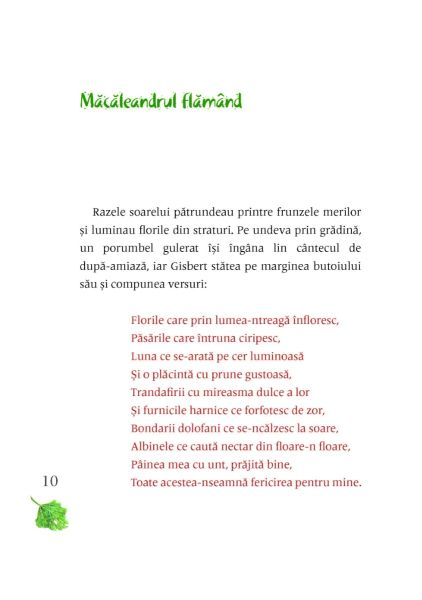 Măcăleandrul flămând

Razele soarelui pătrundeau printre frunzele merilor și luminau florile din straturi. Pe undeva prin grădină, un porumbel gulerat își îngâna lin cântecul de după-amiază, iar Gisbert stătea pe marginea butoiului său și compunea versuri:

Florile care prin lumea-ntreagă înfloresc,
Păsările care întruna ciripesc,
Luna ce se-arată pe cer luminoasă
Și o plăcintă cu prune gustoasă,
Trandafirii cu mireasma dulce a lor
Și furnicile harnice ce forfotesc de zor,
Bondarii dolofani ce se-ncălzesc la soare,
Albinele ce caută nectar din floare-n floare,
Pâinea mea cu unt, prăjită bine,
Toate acestea-nseamnă fericirea pentru mine.

10